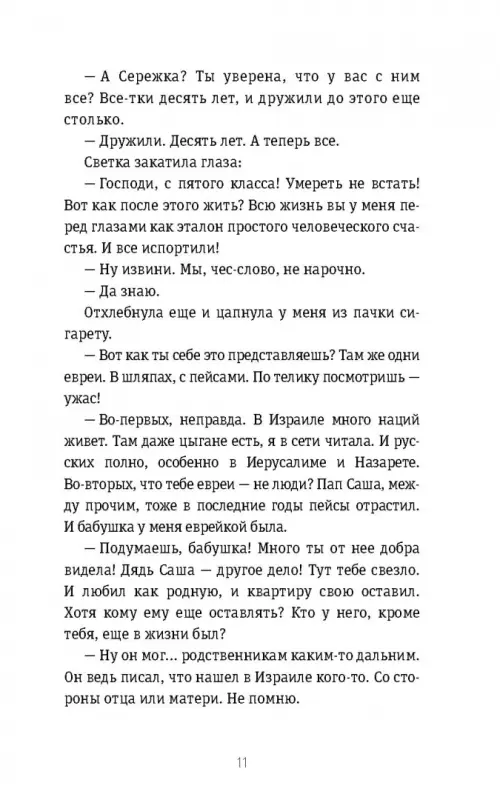 — А Сережка? Ты уверена, что у вас с ним все? Все-тки десять лет, и дружили до этого еще столько.

— Дружили. Десять лет. А теперь все.

Светка закатила глаза:

— Господи, с пятого класса! Умереть не встать! Вот как после этого жить? Всю жизнь вы у меня перед глазами как эталон простого человеческого счастья. И все испортили!

— Ну извини. Мы, чес-слово, не нарочно.

— Да знаю.

Отхлебнула еще и цапнула у меня из пачки сигарету.

— Вот как ты себе это представляешь? Там же одни евреи. В шляпах, с пейсами. По телику посмотришь — ужас!

— Во-первых, неправда. В Израиле много наций живет. Там даже цыгане есть, я в сети читала. И русских полно, особенно в Иерусалиме и Назарете. Во-вторых, что тебе евреи — не люди? Пап Саша, между прочим, тоже в последние годы пейсы отрастил. И бабушка у меня еврейкой была.

— Подумаешь, бабушка! Много ты от нее добра видела! Дядь Саша — другое дело! Тут тебе свезло. И любил как родную, и квартиру свою оставил. Хотя кому ему еще оставлять? Кто у него, кроме тебя, еще в жизни был?

— Ну он мог... родственникам каким-то дальним. Он ведь писал, что нашел в Израиле кого-то. Со стороны отца или матери. Не помню.

11